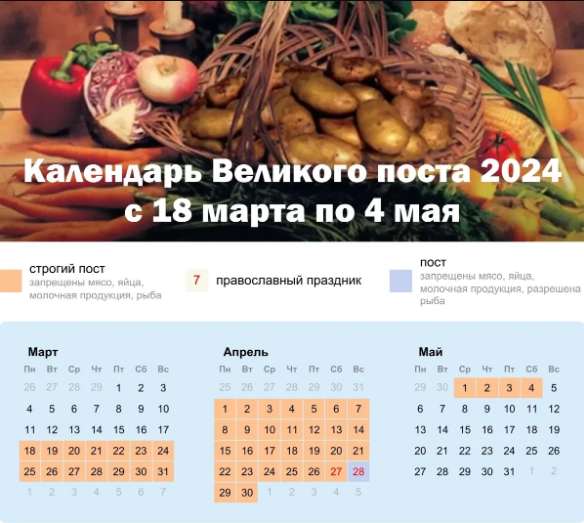 Календарь Великого поста 2024
с 18 марта по 4 мая

строгий пост
запрещены мясо, яйца, молочная продукция, рыба

7 православный праздник

пост
запрещены мясо, яйца, молочная продукция, разрешена рыба

Март

| Пн | Вт | Ср | Чт | Пт | Сб | Вс |
|---|---|---|---|---|---|---|
| 26 | 27 | 28 | 29 | 1 | 2 | 3 |
| 4 | 5 | 6 | 7 | 8 | 9 | 10 |
| 11 | 12 | 13 | 14 | 15 | 16 | 17 |
| 18 | 19 | 20 | 21 | 22 | 23 | 24 |
| 25 | 26 | 27 | 28 | 29 | 30 | 31 |
| 1 | 2 | 3 | 4 | 5 | 6 | 7 |

Апрель

| Пн | Вт | Ср | Чт | Пт | Сб | Вс |
|---|---|---|---|---|---|---|
| 25 | 26 | 27 | 28 | 29 | 30 | 31 |
| 1 | 2 | 3 | 4 | 5 | 6 | 7 |
| 8 | 9 | 10 | 11 | 12 | 13 | 14 |
| 15 | 16 | 17 | 18 | 19 | 20 | 21 |
| 22 | 23 | 24 | 25 | 26 | 27 | 28 |
| 29 | 30 | 1 | 2 | 3 | 4 | 5 |

Май

| Пн | Вт | Ср | Чт | Пт | Сб | Вс |
|---|---|---|---|---|---|---|
| 29 | 30 | 1 | 2 | 3 | 4 | 5 |
| 6 | 7 | 8 | 9 | 10 | 11 | 12 |
| 13 | 14 | 15 | 16 | 17 | 18 | 19 |
| 20 | 21 | 22 | 23 | 24 | 25 | 26 |
| 27 | 28 | 29 | 30 | 31 | 1 | 2 |